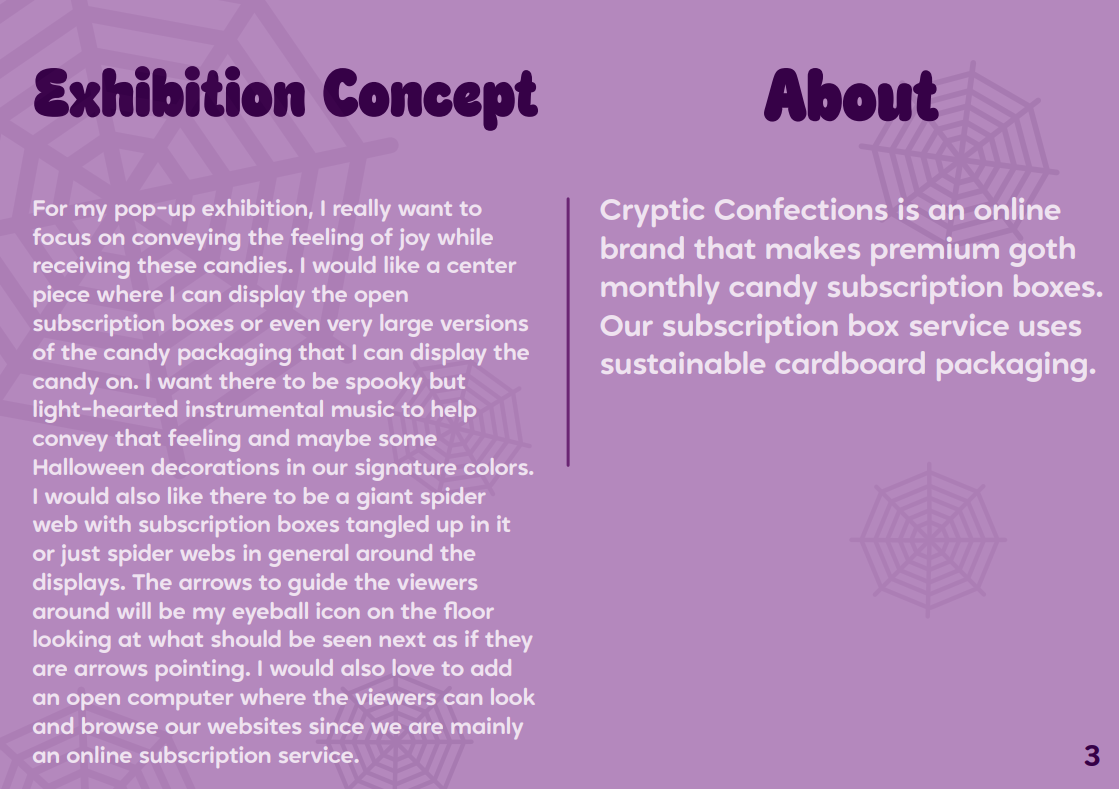 Exhibition Concept

For my pop-up exhibition, I really want to focus on conveying the feeling of joy while receiving these candies. I would like a center piece where I can display the open subscription boxes or even very large versions of the candy packaging that I can display the candy on. I want there to be spooky but light-hearted instrumental music to help convey that feeling and maybe some Halloween decorations in our signature colors. I would also like there to be a giant spider web with subscription boxes tangled up in it or just spider webs in general around the displays. The arrows to guide the viewers around will be my eyeball icon on the floor looking at what should be seen next as if they are arrows pointing. I would also love to add an open computer where the viewers can look and browse our websites since we are mainly an online subscription service.

About

Cryptic Confections is an online brand that makes premium goth monthly candy subscription boxes. Our subscription box service uses sustainable cardboard packaging.

3